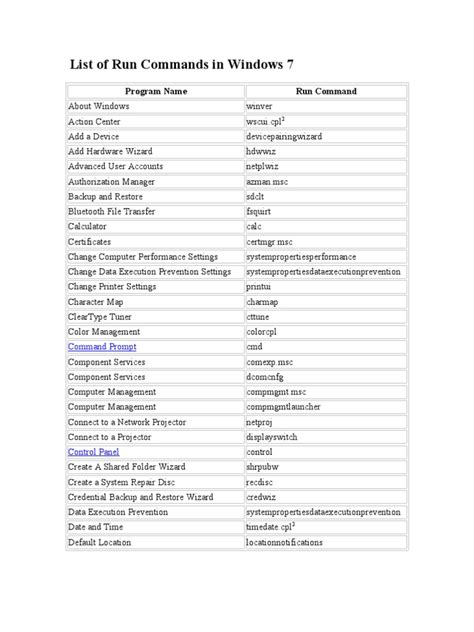 List of Run Commands in Windows 7

| Program Name | Run Command |
|---|---|
| About Windows | winver |
| Action Center | wscui.cpl$^2$ |
| Add a Device | devicepairingwizard |
| Add Hardware Wizard | hdwwiz |
| Advanced User Accounts | netplwiz |
| Authorization Manager | azman.msc |
| Backup and Restore | sdclt |
| Bluetooth File Transfer | fsquirt |
| Calculator | calc |
| Certificates | certmgr.msc |
| Change Computer Performance Settings | systempropertiesperformance |
| Change Data Execution Prevention Settings | systempropertiesdataexecutionprevention |
| Change Printer Settings | printui |
| Character Map | charmap |
| ClearType Tuner | cttune |
| Color Management | colorcpl |
| Command Prompt | cmd |
| Component Services | comexp.msc |
| Component Services | dcomcnfg |
| Computer Management | compmgmt.msc |
| Computer Management | compmgmtlauncher |
| Connect to a Network Projector | netproj |
| Connect to a Projector | displayswitch |
| Control Panel | control |
| Create A Shared Folder Wizard | shrpubw |
| Create a System Repair Disc | recdisc |
| Credential Backup and Restore Wizard | credwiz |
| Data Execution Prevention | systempropertiesdataexecutionprevention |
| Date and Time | timedate.cpl$^2$ |
| Default Location | locationnotifications |